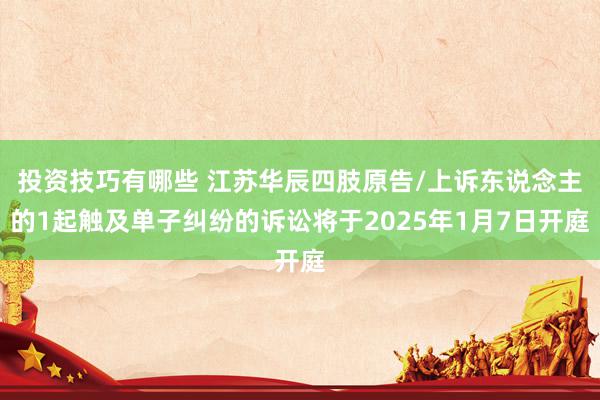 投资技巧有哪些 江苏华辰四肢原告/上诉东说念主的1起触及单子纠纷的诉讼将于2025年1月7日开庭开庭